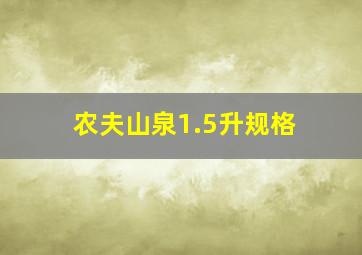 农夫山泉1.5升规格